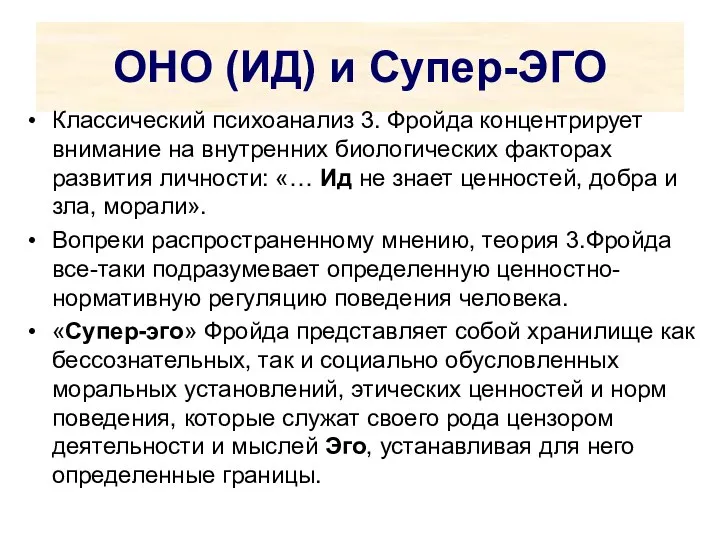 ОНО (ИД) и Супер-ЭГО

• Классический психоанализ З. Фройда концентрирует внимание на внутренних биологических факторах развития личности: «… Ид не знает ценностей, добра и зла, морали».

• Вопреки распространенному мнению, теория З.Фройда все-таки подразумевает определенную ценностно-нормативную регуляцию поведения человека.

• «Супер-эго» Фройда представляет собой хранилище как бессознательных, так и социально обусловленных моральных установлений, этических ценностей и норм поведения, которые служат своего рода цензором деятельности и мыслей Эго, устанавливая для него определенные границы.